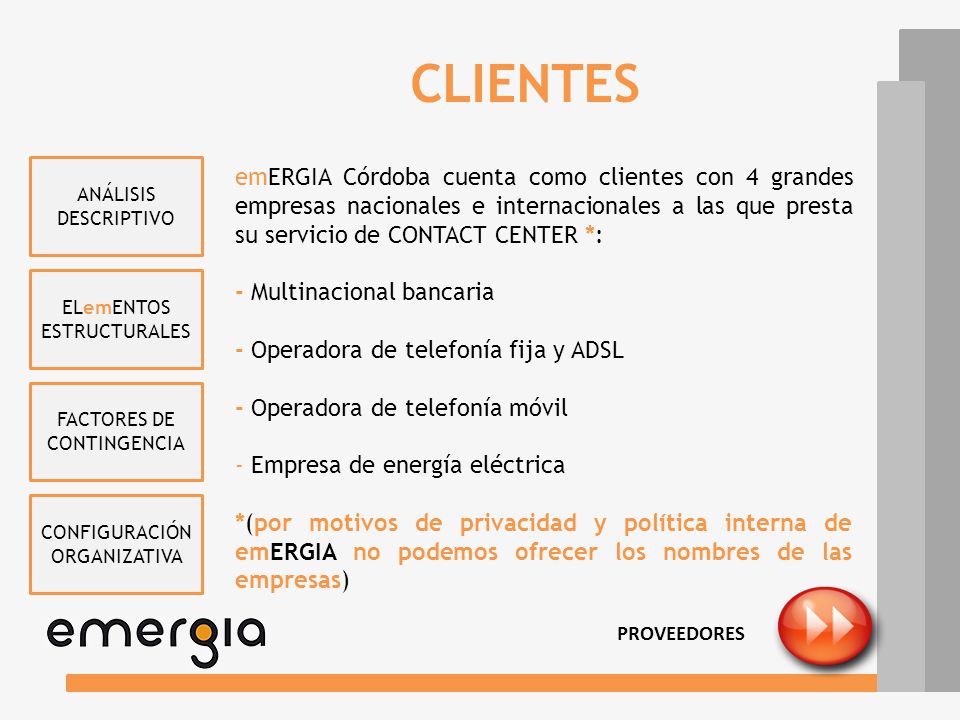 CLIENTES

ANÁLISIS DESCRIPTIVO

ELemENTOS ESTRUCTURALES

FACTORES DE CONTINGENCIA

CONFIGURACIÓN ORGANIZATIVA

emERGIA Córdoba cuenta como clientes con 4 grandes empresas nacionales e internacionales a las que presta su servicio de CONTACT CENTER *:

- Multinacional bancaria

- Operadora de telefonía fija y ADSL

- Operadora de telefonía móvil

- Empresa de energía eléctrica

*(por motivos de privacidad y política interna de emERGIA no podemos ofrecer los nombres de las empresas)

emergia

PROVEEDORES